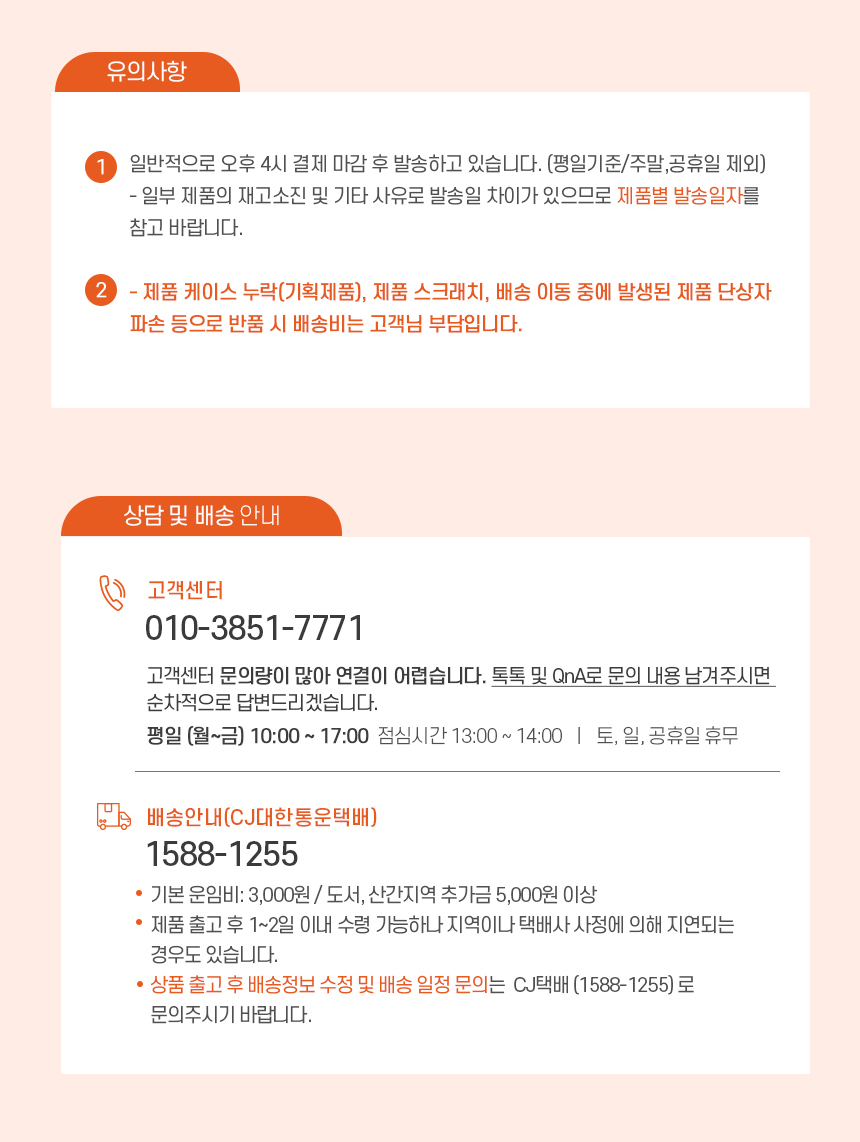 유의사항

1 일반적으로 오후 4시 결제 마감 후 발송하고 있습니다. (평일기준/주말,공휴일 제외)
- 일부 제품의 재고소진 및 기타 사유로 발송일 차이가 있으므로 제품별 발송일자를 참고 바랍니다.

2 - 제품 케이스 누락(기획제품), 제품 스크래치, 배송 이동 중에 발생된 제품 단상자 파손 등으로 반품 시 배송비는 고객님 부담입니다.

상담 및 배송 안내

고객센터
010-3851-7771
고객센터 문의량이 많아 연결이 어렵습니다. 톡톡 및 QnA로 문의 내용 남겨주시면 순차적으로 답변드리겠습니다.
평일 (월~금) 10:00 ~ 17:00 점심시간 13:00 ~ 14:00 | 토, 일, 공휴일 휴무

배송안내(CJ대한통운택배)
1588-1255
• 기본 운임비: 3,000원 / 도서, 산간지역 추가금 5,000원 이상
• 제품 출고 후 1~2일 이내 수령 가능하나 지역이나 택배사 사정에 의해 지연되는 경우도 있습니다.
• 상품 출고 후 배송정보 수정 및 배송 일정 문의는 CJ택배 (1588-1255) 로 문의주시기 바랍니다.